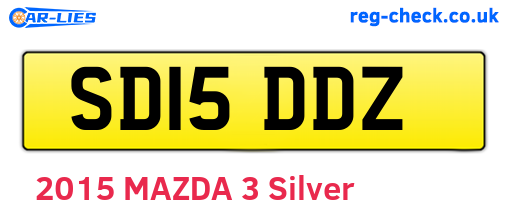 CAR-LIES

reg-check.co.uk

SD15 DDZ

2015 MAZDA 3 Silver